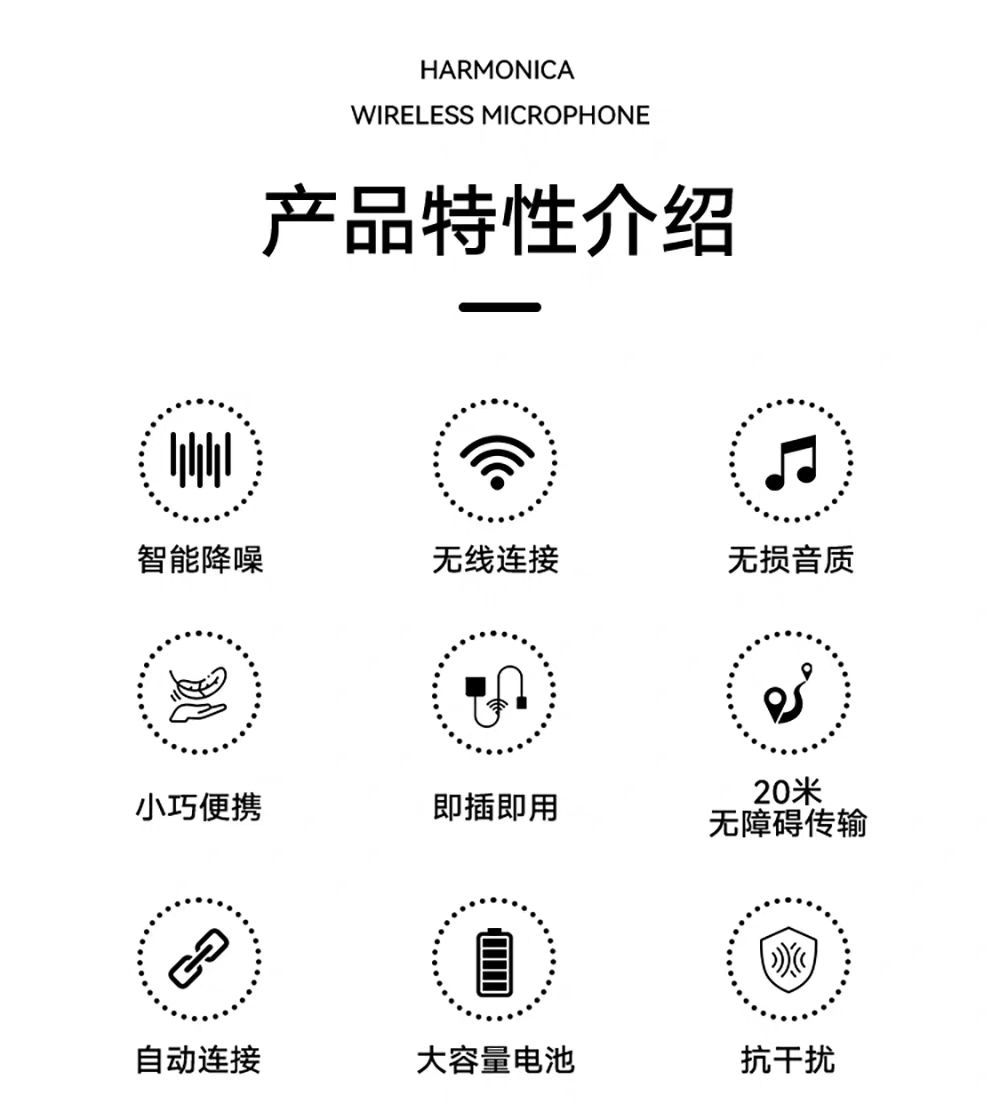 HARMONICA
WIRELESS MICROPHONE

产品特性介绍

智能降噪

无线连接

无损音质

小巧便携

即插即用

20米
无障碍传输

自动连接

大容量电池

抗干扰